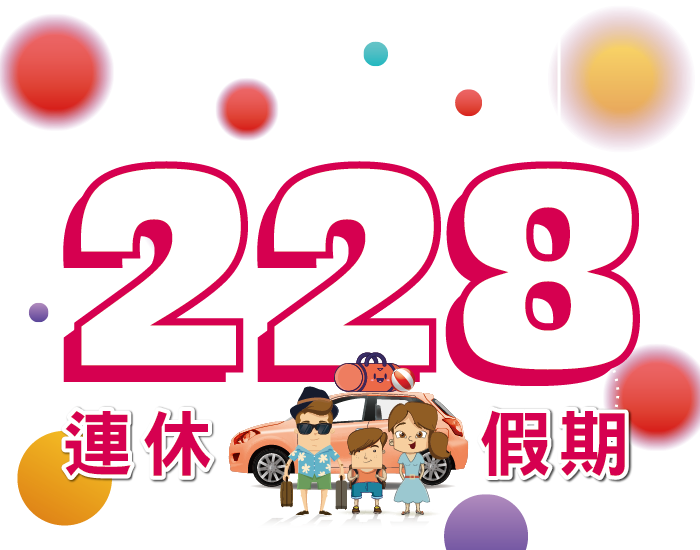 228

連休 假期